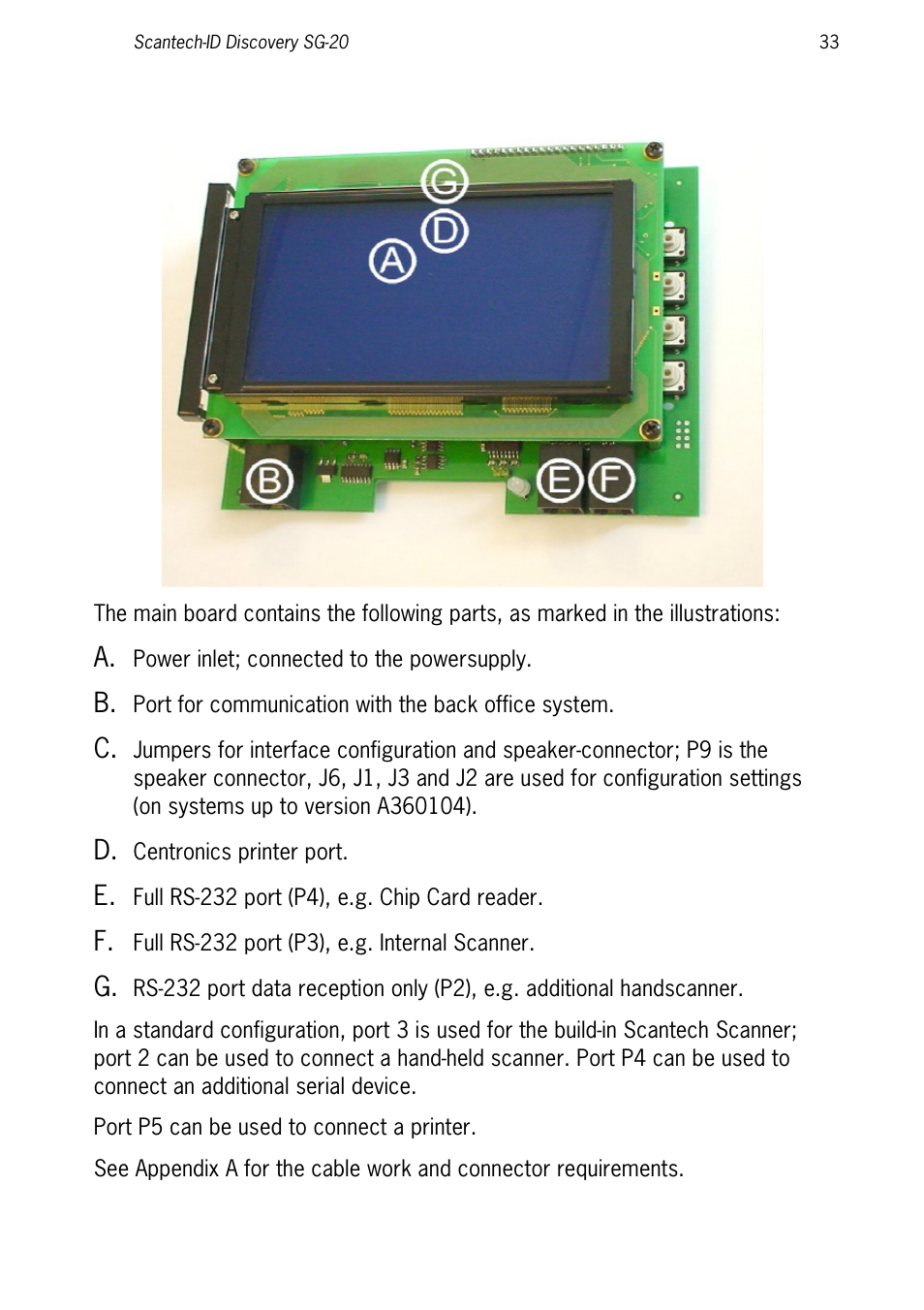 Scantech-ID Discovery SG-20 33

G
D
A
B
E
F

The main board contains the following parts, as marked in the illustrations:

A. Power inlet; connected to the powersupply.

B. Port for communication with the back office system.

C. Jumpers for interface configuration and speaker-connector; P9 is the speaker connector, J6, J1, J3 and J2 are used for configuration settings (on systems up to version A360104).

D. Centronics printer port.

E. Full RS-232 port (P4), e.g. Chip Card reader.

F. Full RS-232 port (P3), e.g. Internal Scanner.

G. RS-232 port data reception only (P2), e.g. additional handscanner.

In a standard configuration, port 3 is used for the build-in Scantech Scanner; port 2 can be used to connect a hand-held scanner. Port P4 can be used to connect an additional serial device.

Port P5 can be used to connect a printer.

See Appendix A for the cable work and connector requirements.